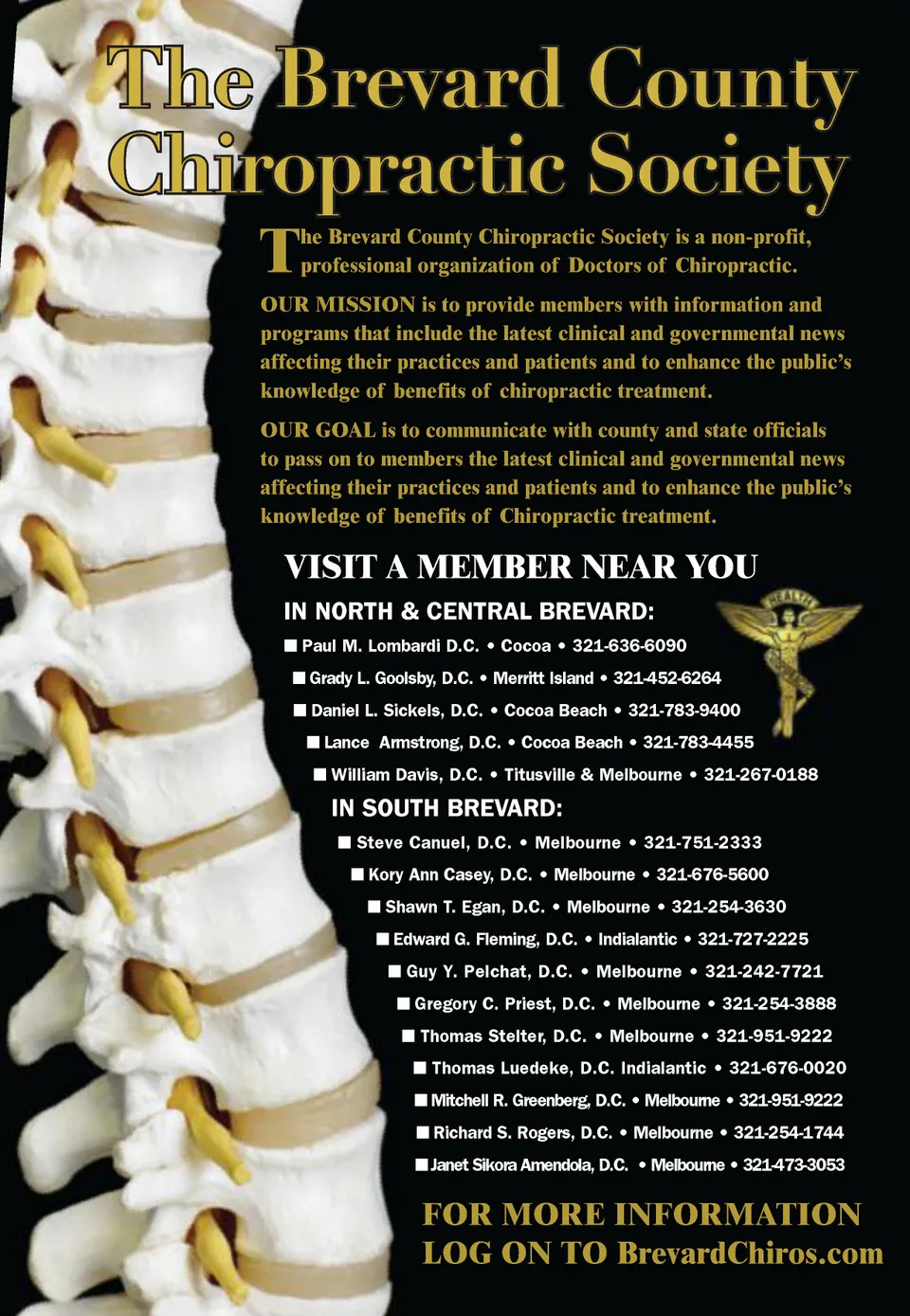 The Brevard County Chiropractic Society

The Brevard County Chiropractic Society is a non-profit, professional organization of Doctors of Chiropractic.

OUR MISSION is to provide members with information and programs that include the latest clinical and governmental news affecting their practices and patients and to enhance the public's knowledge of benefits of chiropractic treatment.

OUR GOAL is to communicate with county and state officials to pass on to members the latest clinical and governmental news affecting their practices and patients and to enhance the public's knowledge of benefits of Chiropractic treatment.

VISIT A MEMBER NEAR YOU

IN NORTH & CENTRAL BREVARD:

HEALTH

■ Paul M. Lombardi D.C. • Cocoa • 321-636-6090
■ Grady L. Goolsby, D.C. • Merritt Island • 321-452-6264
■ Daniel L. Sickels, D.C. • Cocoa Beach • 321-783-9400
■ Lance Armstrong, D.C. • Cocoa Beach • 321-783-4455
■ William Davis, D.C. • Titusville & Melbourne • 321-267-0188

IN SOUTH BREVARD:

■ Steve Canuel, D.C. • Melbourne • 321-751-2333
■ Kory Ann Casey, D.C. • Melbourne • 321-676-5600
■ Shawn T. Egan, D.C. • Melbourne • 321-254-3630
■ Edward G. Fleming, D.C. • Indialantic • 321-727-2225
■ Guy Y. Pelchat, D.C. • Melbourne • 321-242-7721
■ Gregory C. Priest, D.C. • Melbourne • 321-254-3888
■ Thomas Stelter, D.C. • Melbourne • 321-951-9222
■ Thomas Luedeke, D.C. Indialantic • 321-676-0020
■ Mitchell R. Greenberg, D.C. • Melbourne • 321-951-9222
■ Richard S. Rogers, D.C. • Melbourne • 321-254-1744
■ Janet Sikora Amendola, D.C. • Melbourne • 321-473-3053

FOR MORE INFORMATION
LOG ON TO BrevardChiros.com